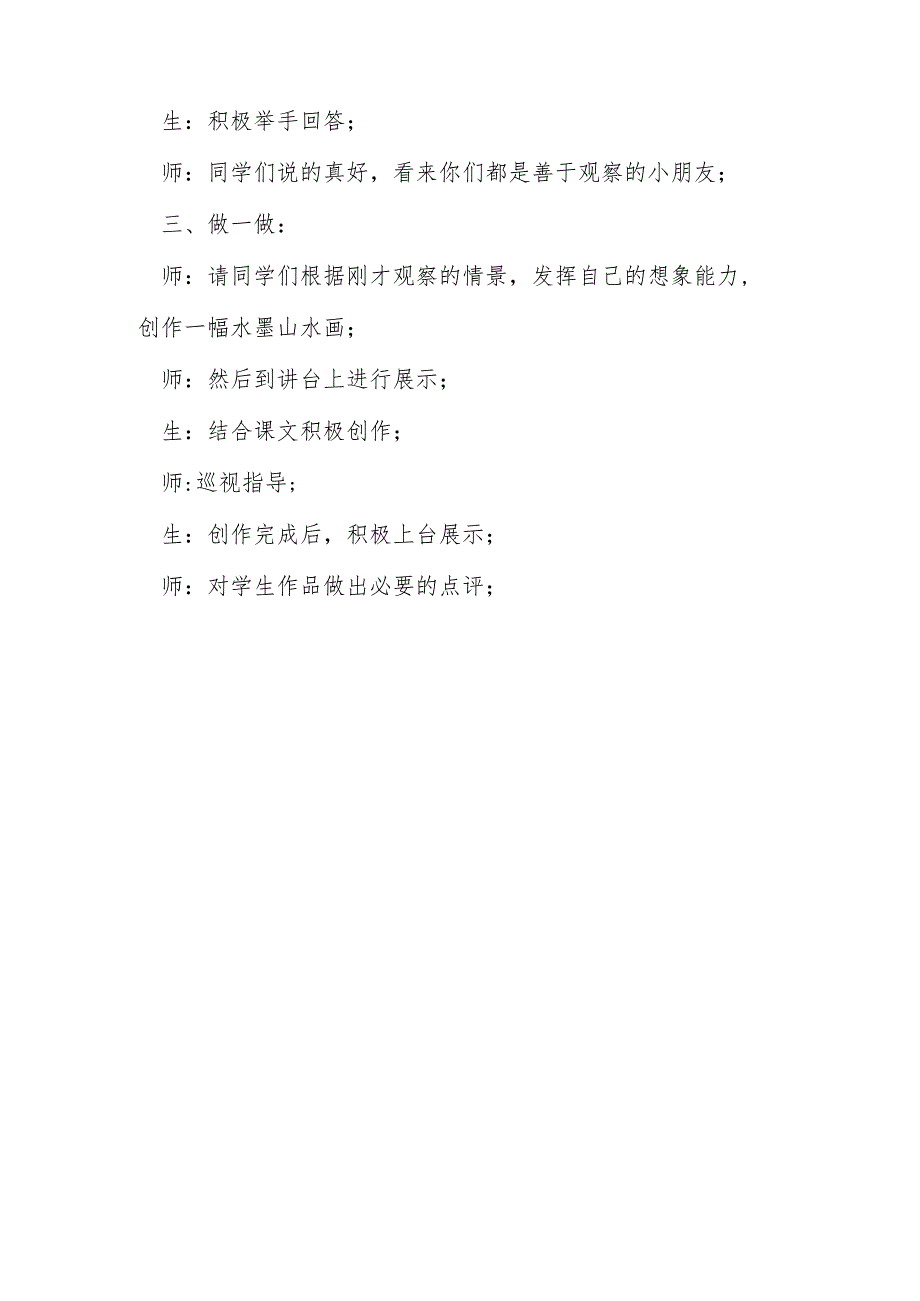 生：积极举手回答；

师：同学们说的真好，看来你们都是善于观察的小朋友；

三、做一做：

师：请同学们根据刚才观察的情景，发挥自己的想象能力，创作一幅水墨山水画；

师：然后到讲台上进行展示；

生：结合课文积极创作；

师:巡视指导；

生：创作完成后，积极上台展示；

师：对学生作品做出必要的点评；